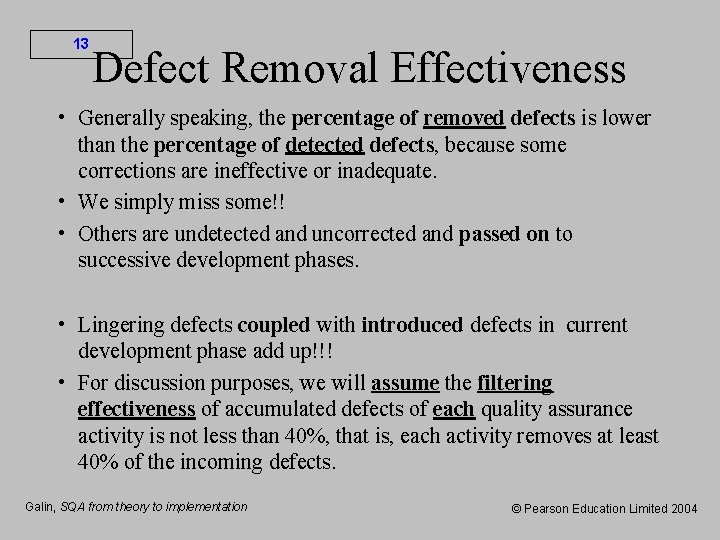 13

Defect Removal Effectiveness

• Generally speaking, the percentage of removed defects is lower than the percentage of detected defects, because some corrections are ineffective or inadequate.
• We simply miss some!!
• Others are undetected and uncorrected and passed on to successive development phases.

• Lingering defects coupled with introduced defects in current development phase add up!!!
• For discussion purposes, we will assume the filtering effectiveness of accumulated defects of each quality assurance activity is not less than 40%, that is, each activity removes at least 40% of the incoming defects.

Galin, SQA from theory to implementation

© Pearson Education Limited 2004